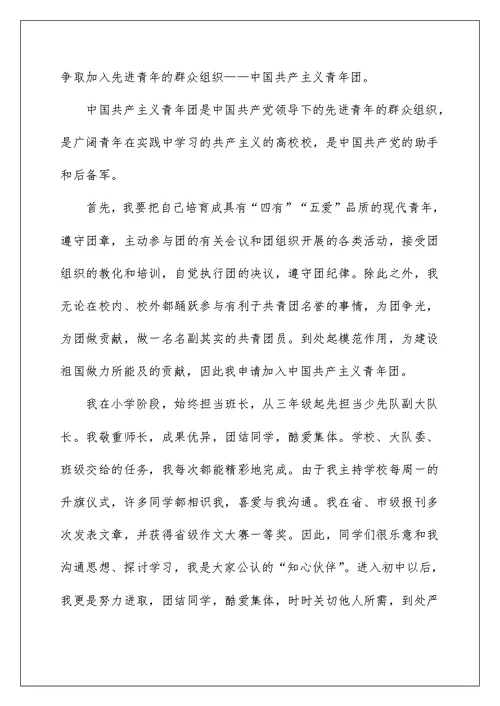 争取加入先进青年的群众组织——中国共产主义青年团。

中国共产主义青年团是中国共产党领导下的先进青年的群众组织，是广阔青年在实践中学习的共产主义的高校校，是中国共产党的助手和后备军。

首先，我要把自己培育成具有“四有”“五爱”品质的现代青年，遵守团章，主动参与团的有关会议和团组织开展的各类活动，接受团组织的教化和培训，自觉执行团的决议，遵守团纪律。除此之外，我无论在校内、校外都踊跃参与有利于共青团名誉的事情，为团争光，为团做贡献，做一名名副其实的共青团员。到处起模范作用，为建设祖国做力所能及的贡献，因此我申请加入中国共产主义青年团。

我在小学阶段，始终担当班长，从三年级起先担当少先队副大队长。我敬重师长，成果优异，团结同学，酷爱集体。学校、大队委、班级交给的任务，我每次都能精彩地完成。由于我主持学校每周一的升旗仪式，许多同学都相识我，喜爱与我沟通。我在省、市级报刊多次发表文章，并获得省级作文大赛一等奖。因此，同学们很乐意和我沟通思想、探讨学习，我是大家公认的“知心伙伴”。进入初中以后，我更是努力进取，团结同学，酷爱集体，时时关切他人所需，到处严